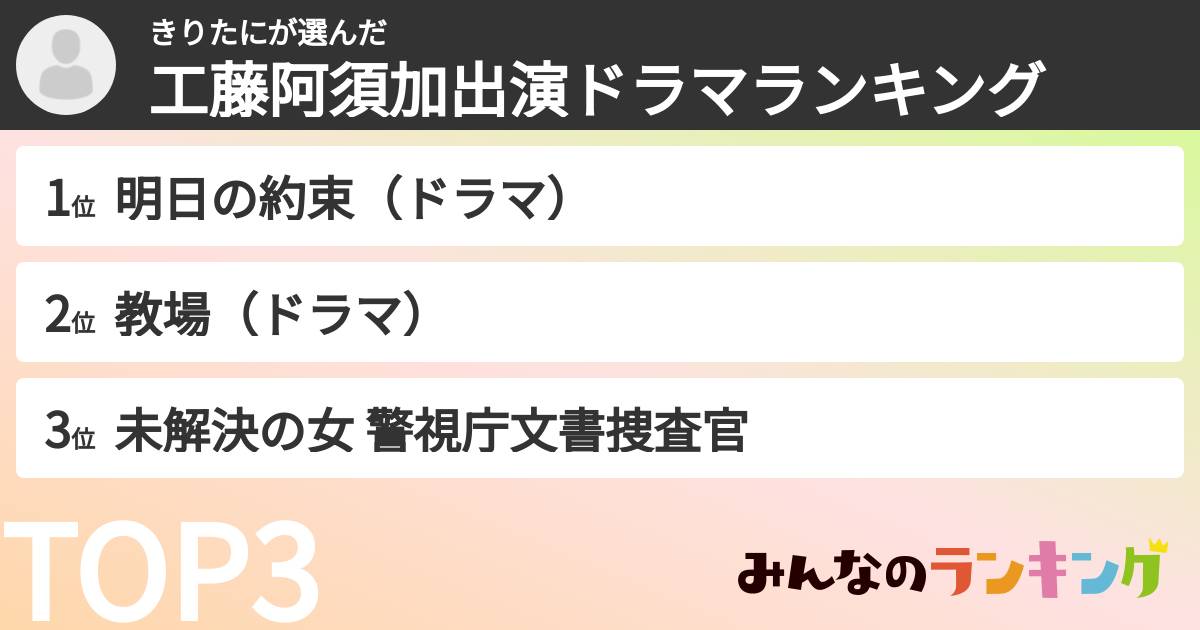 きりたにが選んだ
工藤阿須加出演ドラマランキング

1位 明日の約束（ドラマ）

2位 教場（ドラマ）

3位 未解決の女 警視庁文書捜査官

TOP3

みんなのランキング